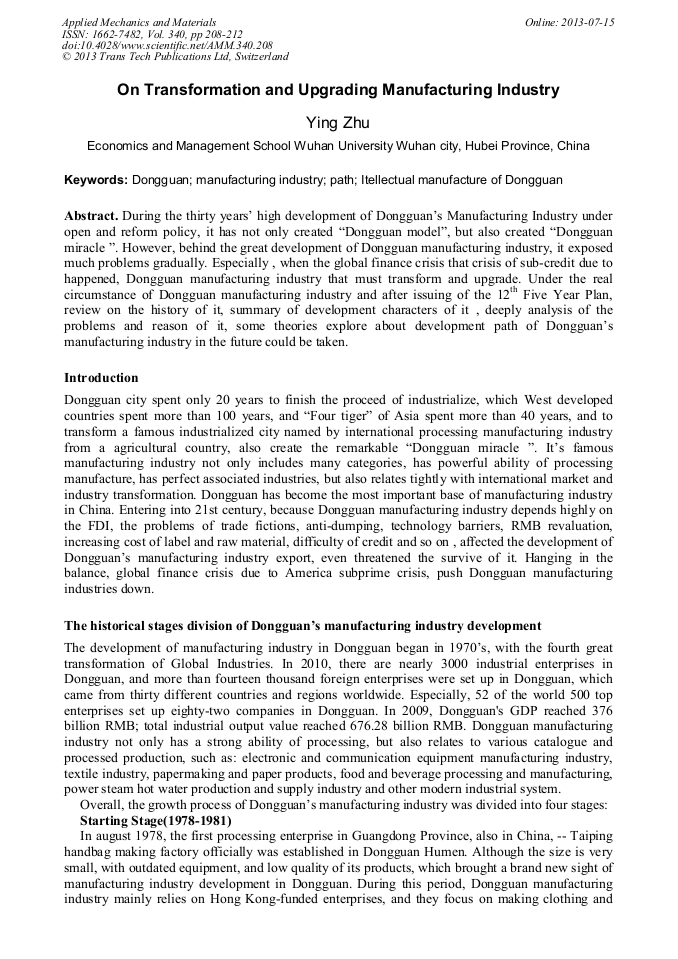 Applied Mechanics and Materials
ISSN: 1662-7482, Vol. 340, pp 208-212
doi:10.4028/www.scientific.net/AMM.340.208
© 2013 Trans Tech Publications Ltd, Switzerland

Online: 2013-07-15

On Transformation and Upgrading Manufacturing Industry

Ying Zhu

Economics and Management School Wuhan University Wuhan city, Hubei Province, China

Keywords: Dongguan; manufacturing industry; path; Itellectual manufacture of Dongguan

Abstract. During the thirty years' high development of Dongguan's Manufacturing Industry under open and reform policy, it has not only created "Dongguan model", but also created "Dongguan miracle ". However, behind the great development of Dongguan manufacturing industry, it exposed much problems gradually. Especially , when the global finance crisis that crisis of sub-credit due to happened, Dongguan manufacturing industry that must transform and upgrade. Under the real circumstance of Dongguan manufacturing industry and after issuing of the $12^{th}$ Five Year Plan, review on the history of it, summary of development characters of it , deeply analysis of the problems and reason of it, some theories explore about development path of Dongguan's manufacturing industry in the future could be taken.

Introduction

Dongguan city spent only 20 years to finish the proceed of industrialize, which West developed countries spent more than 100 years, and "Four tiger" of Asia spent more than 40 years, and to transform a famous industrialized city named by international processing manufacturing industry from a agricultural country, also create the remarkable "Dongguan miracle ". It's famous manufacturing industry not only includes many categories, has powerful ability of processing manufacture, has perfect associated industries, but also relates tightly with international market and industry transformation. Dongguan has become the most important base of manufacturing industry in China. Entering into 21st century, because Dongguan manufacturing industry depends highly on the FDI, the problems of trade fictions, anti-dumping, technology barriers, RMB revaluation, increasing cost of label and raw material, difficulty of credit and so on , affected the development of Dongguan's manufacturing industry export, even threatened the survive of it. Hanging in the balance, global finance crisis due to America subprime crisis, push Dongguan manufacturing industries down.

The historical stages division of Dongguan's manufacturing industry development

The development of manufacturing industry in Dongguan began in 1970's, with the fourth great transformation of Global Industries. In 2010, there are nearly 3000 industrial enterprises in Dongguan, and more than fourteen thousand foreign enterprises were set up in Dongguan, which came from thirty different countries and regions worldwide. Especially, 52 of the world 500 top enterprises set up eighty-two companies in Dongguan. In 2009, Dongguan's GDP reached 376 billion RMB; total industrial output value reached 676.28 billion RMB. Dongguan manufacturing industry not only has a strong ability of processing, but also relates to various catalogue and processed production, such as: electronic and communication equipment manufacturing industry, textile industry, papermaking and paper products, food and beverage processing and manufacturing, power steam hot water production and supply industry and other modern industrial system.

Overall, the growth process of Dongguan's manufacturing industry was divided into four stages:

Starting Stage(1978-1981)

In august 1978, the first processing enterprise in Guangdong Province, also in China, -- Taiping handbag making factory officially was established in Dongguan Humen. Although the size is very small, with outdated equipment, and low quality of its products, which brought a brand new sight of manufacturing industry development in Dongguan. During this period, Dongguan manufacturing industry mainly relies on Hong Kong-funded enterprises, and they focus on making clothing and